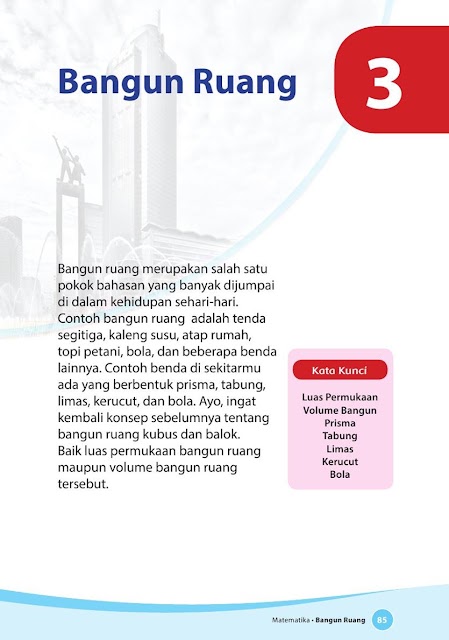 Bangun Ruang

3

Bangun ruang merupakan salah satu pokok bahasan yang banyak dijumpai di dalam kehidupan sehari-hari. Contoh bangun ruang adalah tenda segitiga, kaleng susu, atap rumah, topi petani, bola, dan beberapa benda lainnya. Contoh benda di sekitarmu ada yang berbentuk prisma, tabung, limas, kerucut, dan bola. Ayo, ingat kembali konsep sebelumnya tentang bangun ruang kubus dan balok. Baik luas permukaan bangun ruang maupun volume bangun ruang tersebut.

Kata Kunci

Luas Permukaan
Volume Bangun
Prisma
Tabung
Limas
Kerucut
Bola

Matematika • Bangun Ruang 85